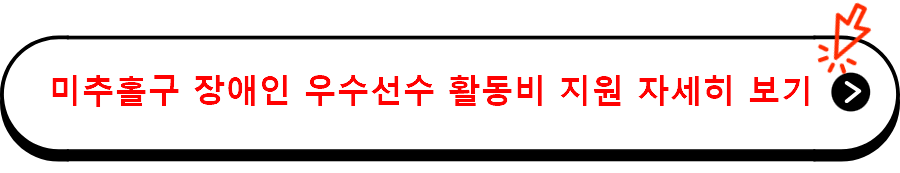 미추홀구 장애인 우수선수 활동비 지원 자세히 보기